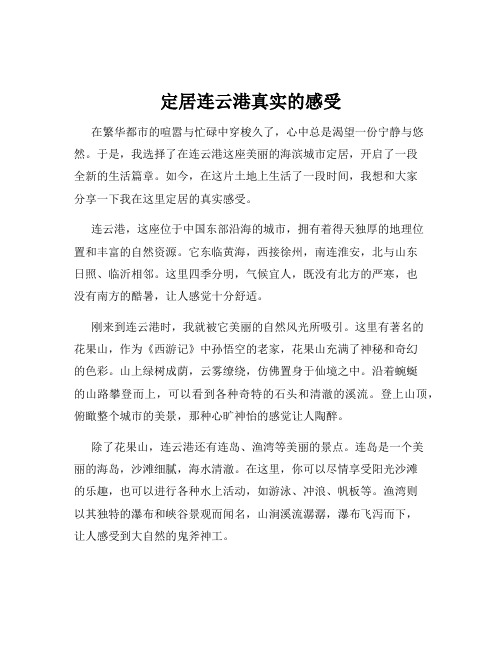 定居连云港真实的感受

在繁华都市的喧嚣与忙碌中穿梭久了，心中总是渴望一份宁静与悠然。于是，我选择了在连云港这座美丽的海滨城市定居，开启了一段全新的生活篇章。如今，在这片土地上生活了一段时间，我想和大家分享一下我在这里定居的真实感受。

连云港，这座位于中国东部沿海的城市，拥有着得天独厚的地理位置和丰富的自然资源。它东临黄海，西接徐州，南连淮安，北与山东日照、临沂相邻。这里四季分明，气候宜人，既没有北方的严寒，也没有南方的酷暑，让人感觉十分舒适。

刚来到连云港时，我就被它美丽的自然风光所吸引。这里有著名的花果山，作为《西游记》中孙悟空的老家，花果山充满了神秘和奇幻的色彩。山上绿树成荫，云雾缭绕，仿佛置身于仙境之中。沿着蜿蜒的山路攀登而上，可以看到各种奇特的石头和清澈的溪流。登上山顶，俯瞰整个城市的美景，那种心旷神怡的感觉让人陶醉。

除了花果山，连云港还有连岛、渔湾等美丽的景点。连岛是一个美丽的海岛，沙滩细腻，海水清澈。在这里，你可以尽情享受阳光沙滩的乐趣，也可以进行各种水上活动，如游泳、冲浪、帆板等。渔湾则以其独特的瀑布和峡谷景观而闻名，山涧溪流潺潺，瀑布飞泻而下，让人感受到大自然的鬼斧神工。